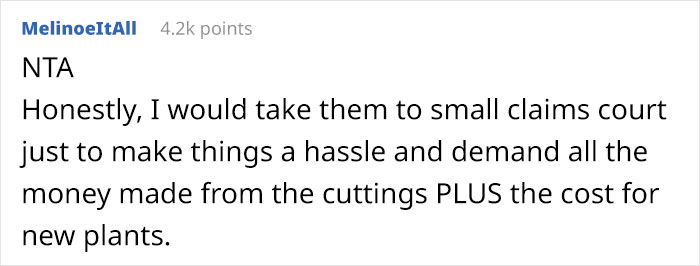 MelinoeItAll 4.2k points

NTA

Honestly, I would take them to small claims court just to make things a hassle and demand all the money made from the cuttings PLUS the cost for new plants.